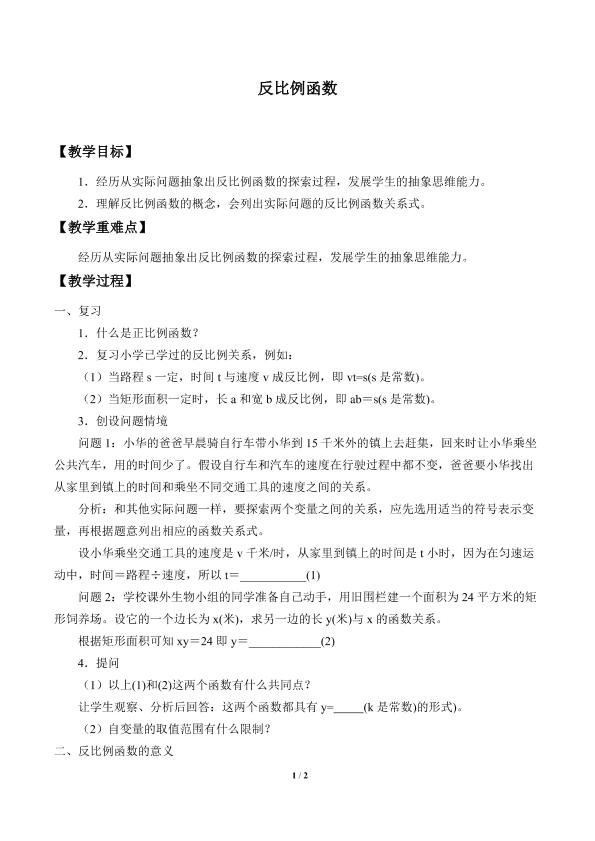 反比例函数

【教学目标】

1．经历从实际问题抽象出反比例函数的探索过程，发展学生的抽象思维能力。

2．理解反比例函数的概念，会列出实际问题的反比例函数关系式。

【教学重难点】

经历从实际问题抽象出反比例函数的探索过程，发展学生的抽象思维能力。

【教学过程】

一、复习

1．什么是正比例函数？

2．复习小学已学过的反比例关系，例如：

（1）当路程s一定，时间t与速度v成反比例，即vt=s(s是常数)。

（2）当矩形面积一定时，长a和宽b成反比例，即ab=s(s是常数)。

3．创设问题情境

问题1：小华的爸爸早晨骑自行车带小华到15千米外的镇上去赶集，回来时让小华乘坐公共汽车，用的时间少了。假设自行车和汽车的速度在行驶过程中都不变，爸爸要小华找出从家里到镇上的时间和乘坐不同交通工具的速度之间的关系。

分析：和其他实际问题一样，要探索两个变量之间的关系，应先选用适当的符号表示变量，再根据题意列出相应的函数关系式。

设小华乘坐交通工具的速度是v千米/时，从家里到镇上的时间是t小时，因为在匀速运动中，时间＝路程÷速度，所以t＝____(1)

问题2：学校课外生物小组的同学准备自己动手，用旧围栏建一个面积为24平方米的矩形饲养场。设它的一个边长为x(米)，求另一边的长y(米)与x的函数关系。

根据矩形面积可知xy＝24即y＝____(2)

4．提问

（1）以上(1)和(2)这两个函数有什么共同点？

让学生观察、分析后回答：这两个函数都具有y=____(k是常数)的形式)。

（2）自变量的取值范围有什么限制？

二、反比例函数的意义

1 / 2